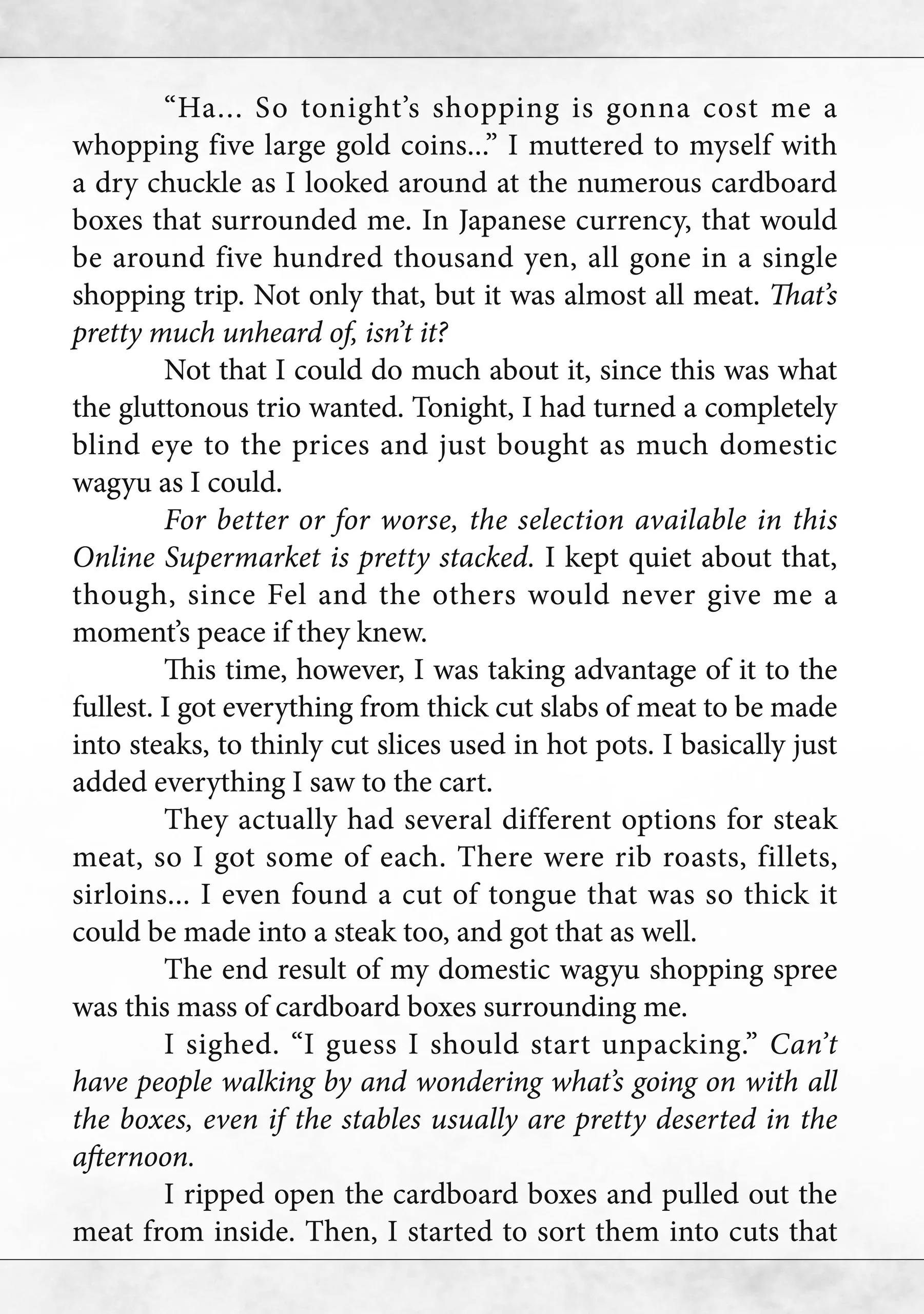 “Ha... So tonight’s shopping is gonna cost me a whopping five large gold coins...” I muttered to myself with a dry chuckle as I looked around at the numerous cardboard boxes that surrounded me. In Japanese currency, that would be around five hundred thousand yen, all gone in a single shopping trip. Not only that, but it was almost all meat. That’s pretty much unheard of, isn’t it?

Not that I could do much about it, since this was what the gluttonous trio wanted. Tonight, I had turned a completely blind eye to the prices and just bought as much domestic wagyu as I could.

For better or for worse, the selection available in this Online Supermarket is pretty stacked. I kept quiet about that, though, since Fel and the others would never give me a moment’s peace if they knew.

This time, however, I was taking advantage of it to the fullest. I got everything from thick cut slabs of meat to be made into steaks, to thinly cut slices used in hot pots. I basically just added everything I saw to the cart.

They actually had several different options for steak meat, so I got some of each. There were rib roasts, fillets, sirloins... I even found a cut of tongue that was so thick it could be made into a steak too, and got that as well.

The end result of my domestic wagyu shopping spree was this mass of cardboard boxes surrounding me.

I sighed. “I guess I should start unpacking.” Can’t have people walking by and wondering what’s going on with all the boxes, even if the stables usually are pretty deserted in the afternoon.

I ripped open the cardboard boxes and pulled out the meat from inside. Then, I started to sort them into cuts that